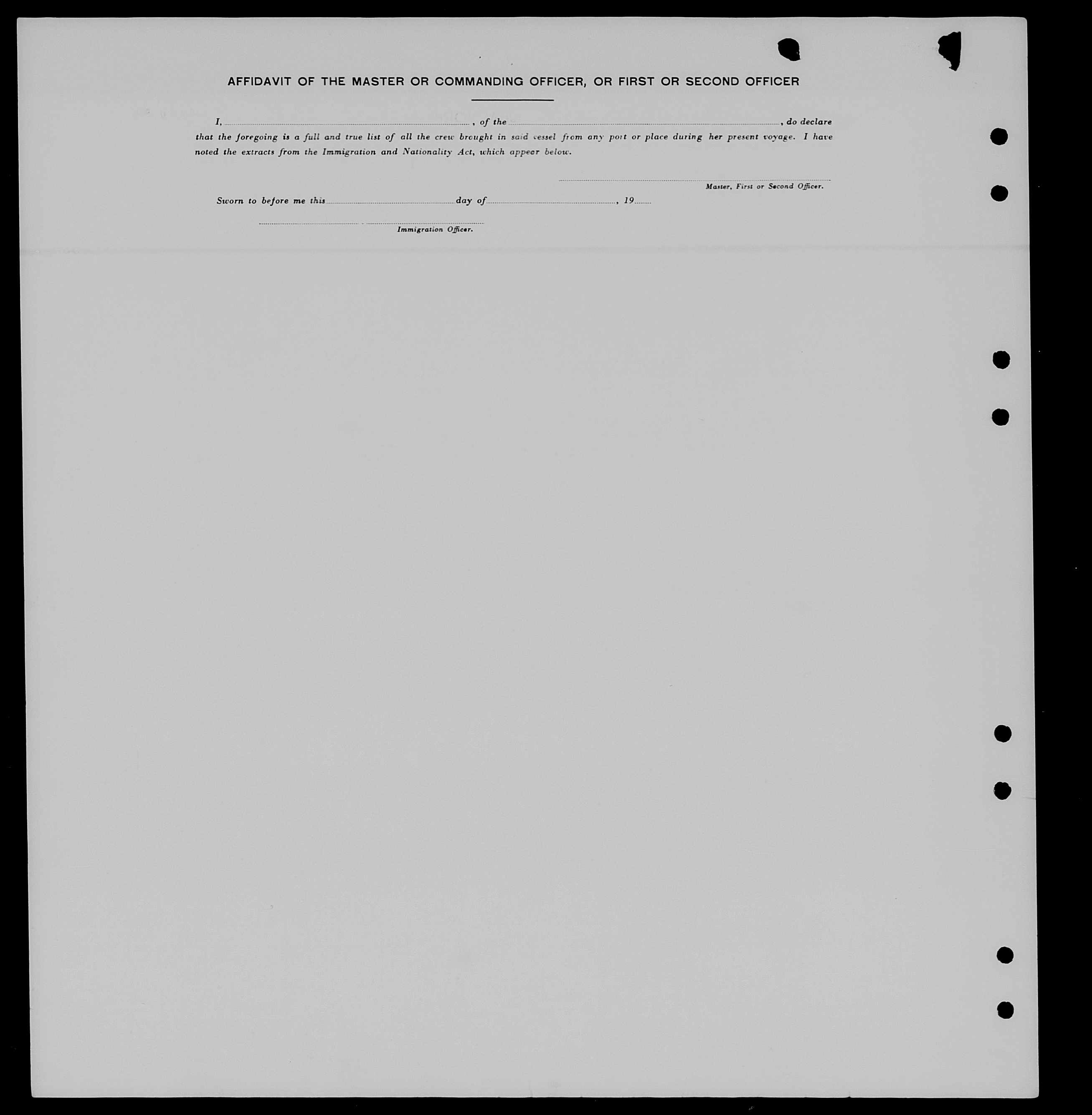 AFFIDAVIT OF THE MASTER OR COMMANDING OFFICER, OR FIRST OR SECOND OFFICER

I, ____, of the ____, do declare that the foregoing is a full and true list of all the crew brought in said vessel from any port or place during her present voyage. I have noted the extracts from the Immigration and Nationality Act, which appear below.

____
Master, First or Second Officer.

Sworn to before me this ____ day of ____, 19____

____
Immigration Officer.